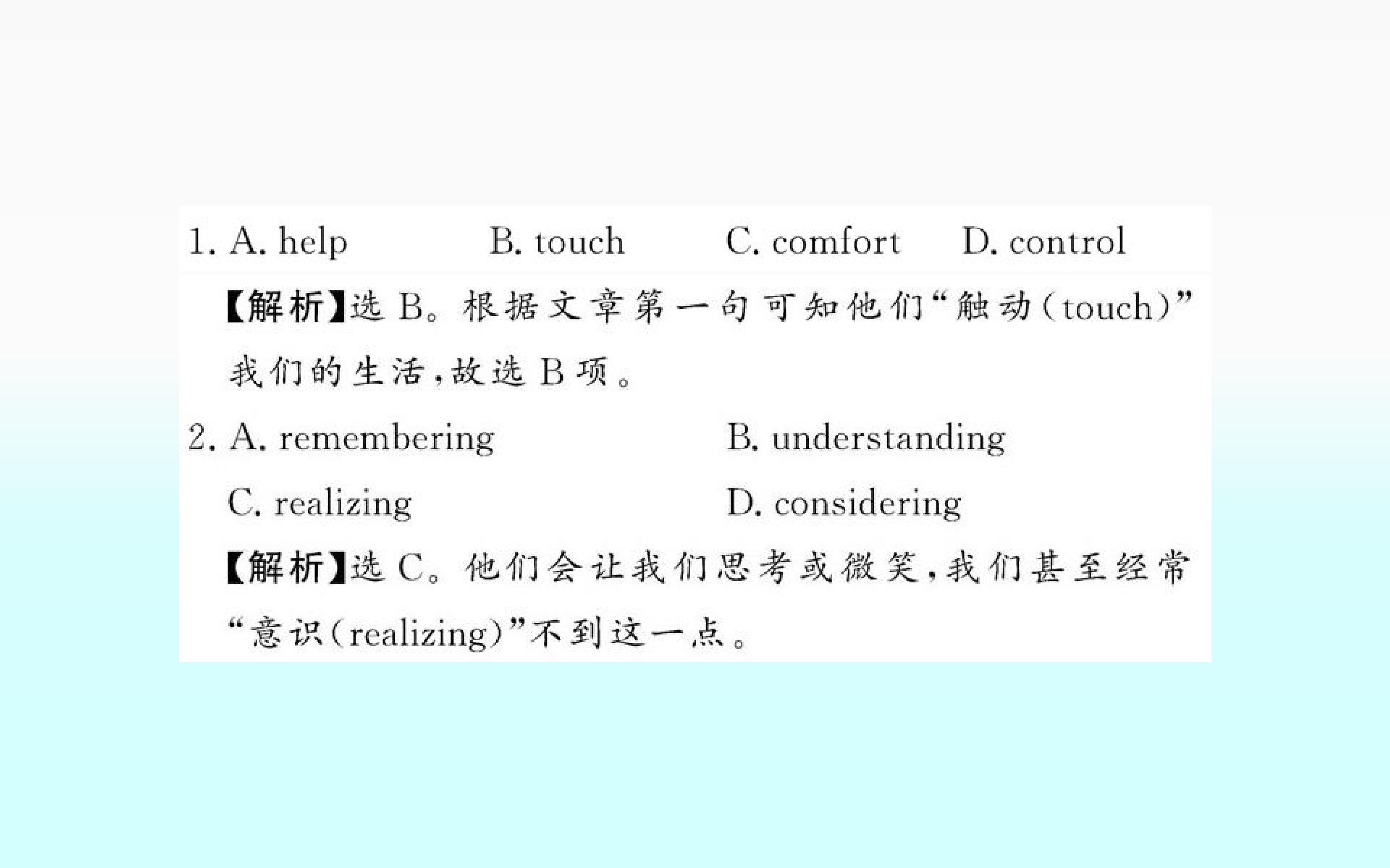 1. A. help B. touch C. comfort D. control

【解析】选B。根据文章第一句可知他们“触动(touch)”我们的生活,故选B项。

2. A. remembering B. understanding

C. realizing D. considering

【解析】选C。他们会让我们思考或微笑,我们甚至经常“意识(realizing)”不到这一点。